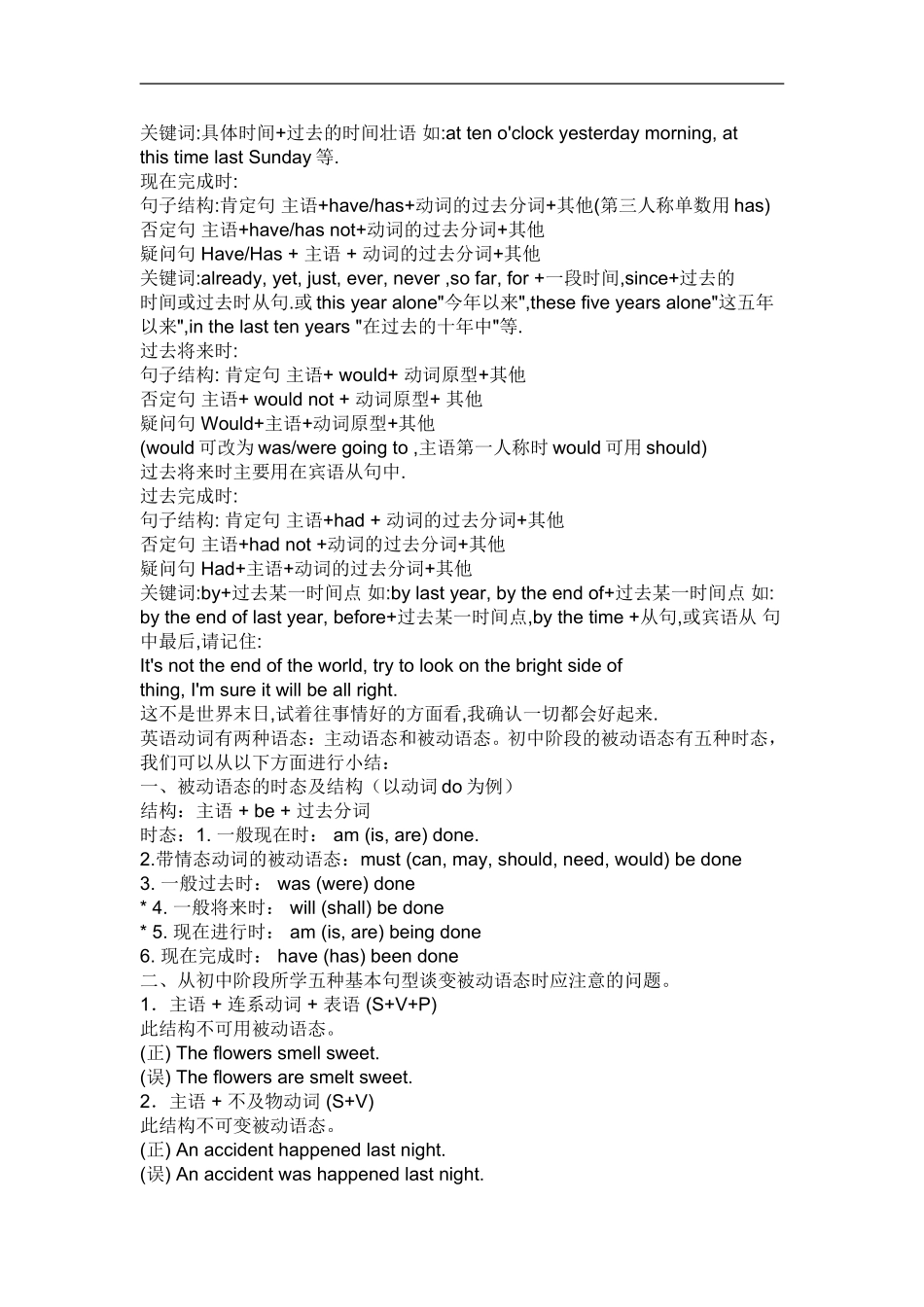 关键词:具体时间+过去的时间壮语 如:at ten o'clock yesterday morning, at this time last Sunday 等.
现在完成时:
句子结构:肯定句 主语+have/has+动词的过去分词+其他(第三人称单数用 has)
否定句 主语+have/has not+动词的过去分词+其他
疑问句 Have/Has + 主语 + 动词的过去分词+其他
关键词:already, yet, just, ever, never ,so far, for +一段时间,since+过去的时间或过去时从句.或 this year alone"今年以来",these five years alone"这五年以来",in the last ten years "在过去的十年中"等.
过去将来时:
句子结构: 肯定句 主语+ would+ 动词原型+其他
否定句 主语+ would not + 动词原型+ 其他
疑问句 Would+主语+动词原型+其他
(would 可改为 was/were going to ,主语第一人称时 would 可用 should)
过去将来时主要用在宾语从句中.
过去完成时:
句子结构: 肯定句 主语+had + 动词的过去分词+其他
否定句 主语+had not +动词的过去分词+其他
疑问句 Had+主语+动词的过去分词+其他
关键词:by+过去某一时间点 如:by last year, by the end of+过去某一时间点 如: by the end of last year, before+过去某一时间点,by the time +从句,或宾语从 句中最后,请记住:
It's not the end of the world, try to look on the bright side of thing, I'm sure it will be all right.
这不是世界末日,试着往事情好的方面看,我确认一切都会好起来.
英语动词有两种语态：主动语态和被动语态。初中阶段的被动语态有五种时态，我们可以从以下方面进行小结：
一、被动语态的时态及结构（以动词 do 为例）
结构：主语 + be + 过去分词
时态：1. 一般现在时： am (is, are) done.
2.带情态动词的被动语态：must (can, may, should, need, would) be done
3. 一般过去时： was (were) done
* 4. 一般将来时： will (shall) be done
* 5. 现在进行时： am (is, are) being done
6. 现在完成时： have (has) been done
二、从初中阶段所学五种基本句型谈变被动语态时应注意的问题。
1．主语 + 连系动词 + 表语 (S+V+P)
此结构不可用被动语态。
(正) The flowers smell sweet.
(误) The flowers are smelt sweet.
2．主语 + 不及物动词 (S+V)
此结构不可变被动语态。
(正) An accident happened last night.
(误) An accident was happened last night.